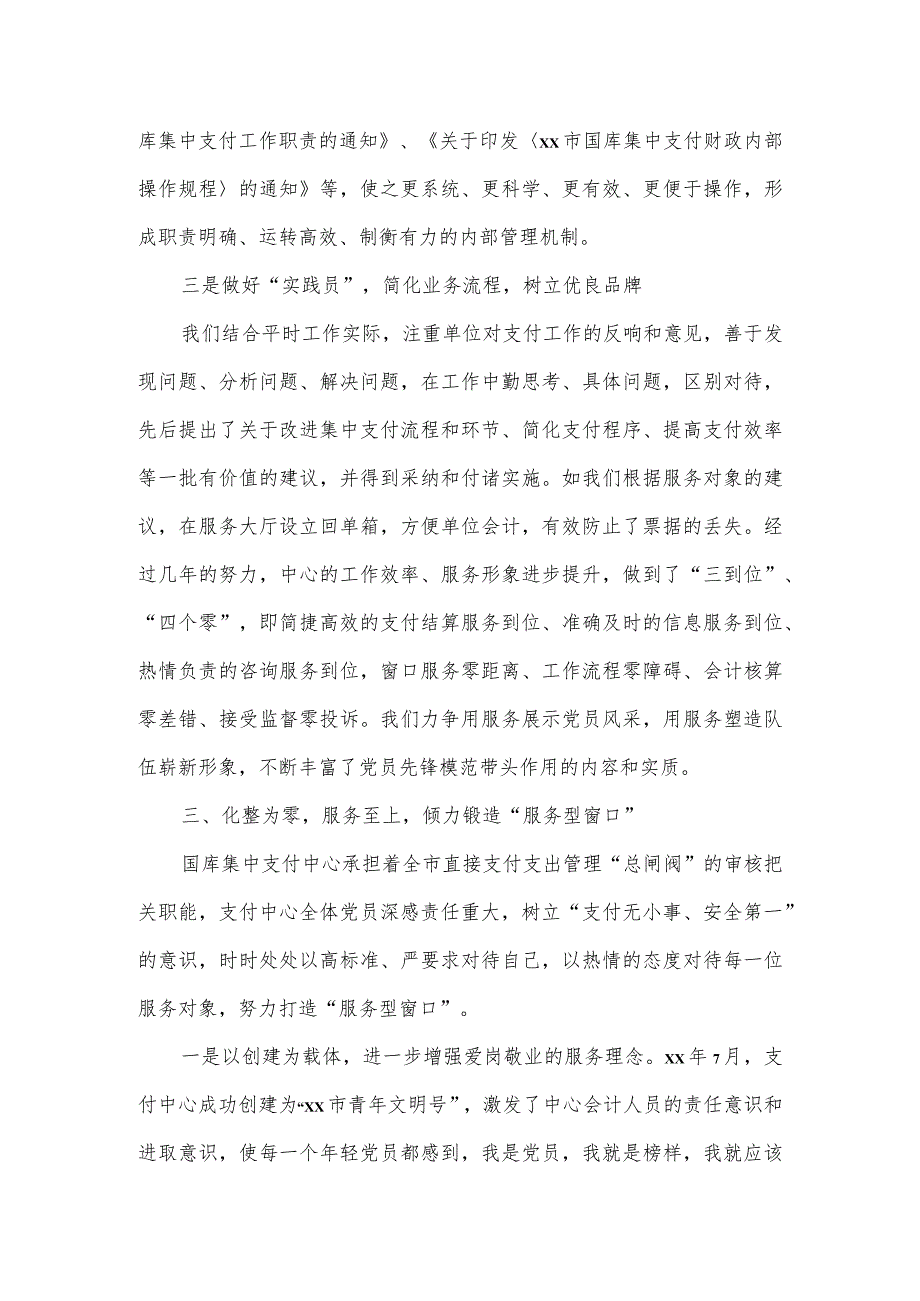 库集中支付工作职责的通知》、《关于印发〈xx市国库集中支付财政内部操作规程〉的通知》等，使之更系统、更科学、更有效、更便于操作，形成职责明确、运转高效、制衡有力的内部管理机制。

三是做好“实践员”，简化业务流程，树立优良品牌

我们结合平时工作实际，注重单位对支付工作的反响和意见，善于发现问题、分析问题、解决问题，在工作中勤思考、具体问题，区别对待，先后提出了关于改进集中支付流程和环节、简化支付程序、提高支付效率等一批有价值的建议，并得到采纳和付诸实施。如我们根据服务对象的建议，在服务大厅设立回单箱，方便单位会计，有效防止了票据的丢失。经过几年的努力，中心的工作效率、服务形象进步提升，做到了“三到位”、“四个零”，即简捷高效的支付结算服务到位、准确及时的信息服务到位、热情负责的咨询服务到位，窗口服务零距离、工作流程零障碍、会计核算零差错、接受监督零投诉。我们力争用服务展示党员风采，用服务塑造队伍崭新形象，不断丰富了党员先锋模范带头作用的内容和实质。

三、化整为零，服务至上，倾力锻造“服务型窗口”

国库集中支付中心承担着全市直接支付支出管理“总闸阀”的审核把关职能，支付中心全体党员深感责任重大，树立“支付无小事、安全第一”的意识，时时处处以高标准、严要求对待自己，以热情的态度对待每一位服务对象，努力打造“服务型窗口”。

一是以创建为载体，进一步增强爱岗敬业的服务理念。xx年7月，支付中心成功创建为“xx市青年文明号”，激发了中心会计人员的责任意识和进取意识，使每一个年轻党员都感到，我是党员，我就是榜样，我就应该